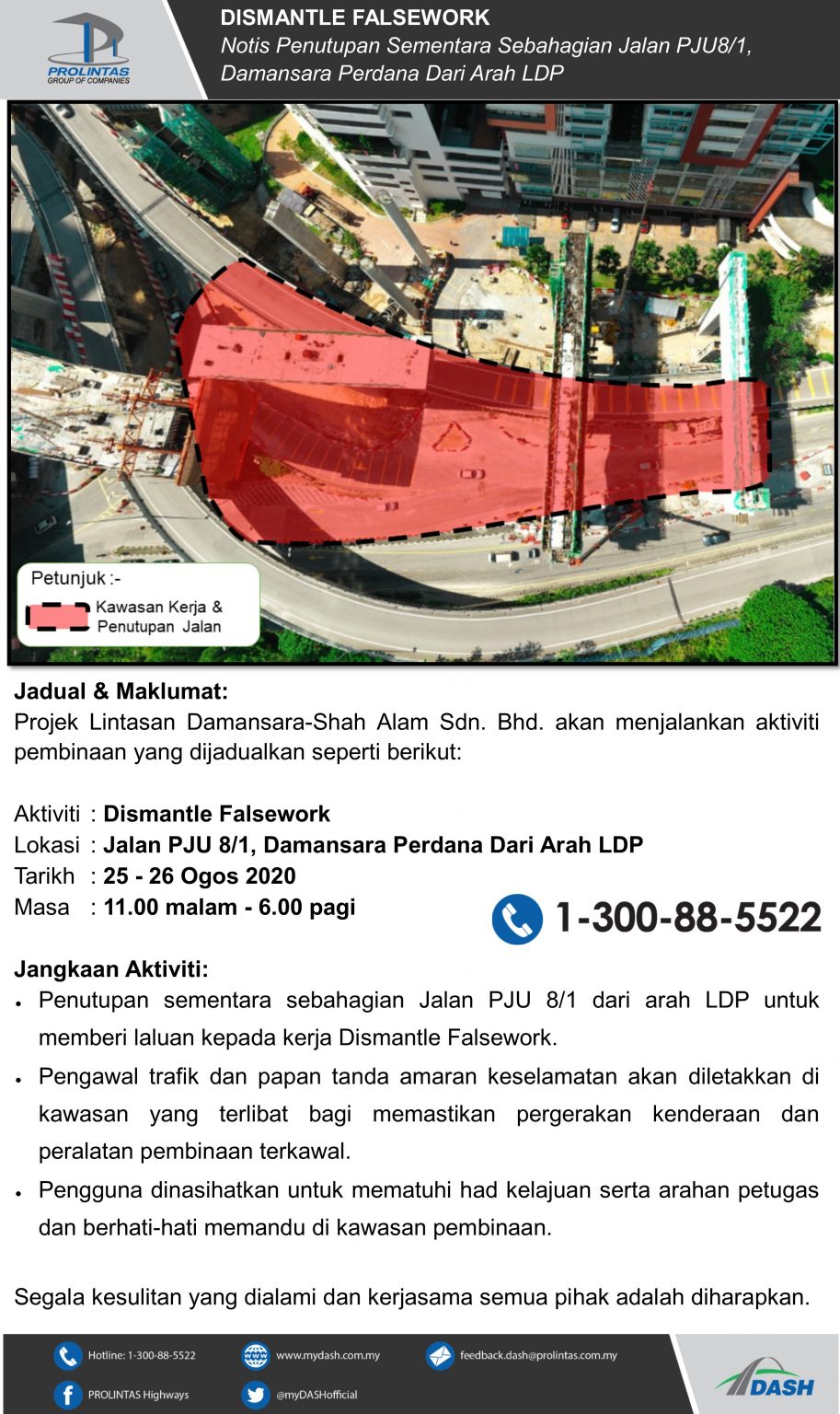 PROLINTAS
GROUP OF COMPANIES

DISMANTLE FALSEWORK
Notis Penutupan Sementara Sebahagian Jalan PJU8/1, Damansara Perdana Dari Arah LDP

Petunjuk :-
Kawasan Kerja & Penutupan Jalan

Jadual & Maklumat:
Projek Lintasan Damansara-Shah Alam Sdn. Bhd. akan menjalankan aktiviti pembinaan yang dijadualkan seperti berikut:

Aktiviti : Dismantle Falsework
Lokasi : Jalan PJU 8/1, Damansara Perdana Dari Arah LDP
Tarikh : 25 - 26 Ogos 2020
Masa : 11.00 malam - 6.00 pagi

1-300-88-5522

Jangkaan Aktiviti:
• Penutupan sementara sebahagian Jalan PJU 8/1 dari arah LDP untuk memberi laluan kepada kerja Dismantle Falsework.
• Pengawal trafik dan papan tanda amaran keselamatan akan diletakkan di kawasan yang terlibat bagi memastikan pergerakan kenderaan dan peralatan pembinaan terkawal.
• Pengguna dinasihatkan untuk mematuhi had kelajuan serta arahan petugas dan berhati-hati memandu di kawasan pembinaan.

Segala kesulitan yang dialami dan kerjasama semua pihak adalah diharapkan.

Hotline: 1-300-88-5522
www.mydash.com.my
feedback.dash@prolintas.com.my
PROLINTAS Highways
@myDASHofficial
DASH